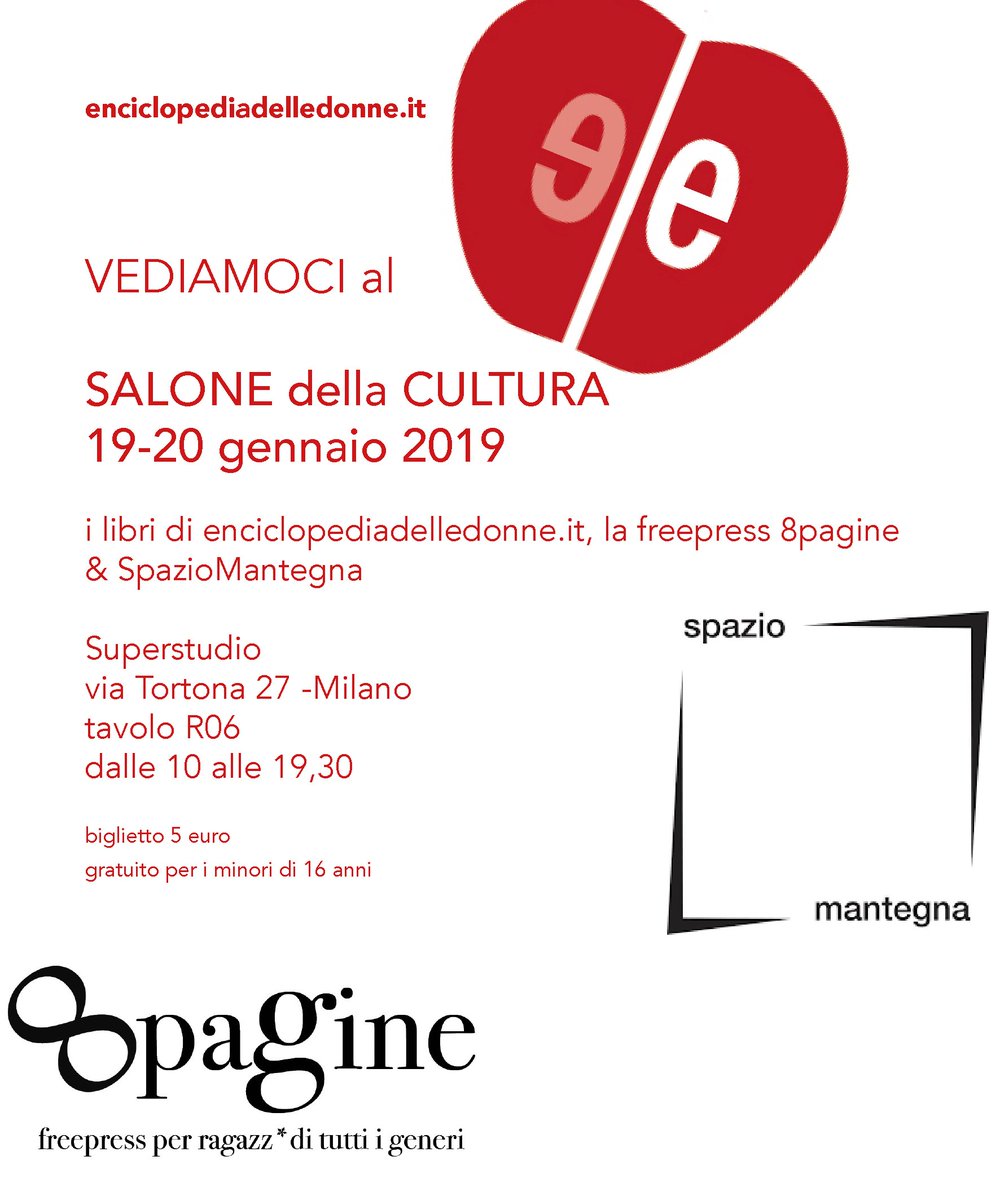 enciclopediadelledonne.it

ee

VEDIAMOCI al

SALONE della CULTURA
19-20 gennaio 2019

i libri di enciclopediadelledonne.it, la freepress 8pagine & SpazioMantegna

Superstudio
via Tortona 27 -Milano
tavolo R06
dalle 10 alle 19,30

biglietto 5 euro
gratuito per i minori di 16 anni

spazio
mantegna

8pagine
freepress per ragazz* di tutti i generi